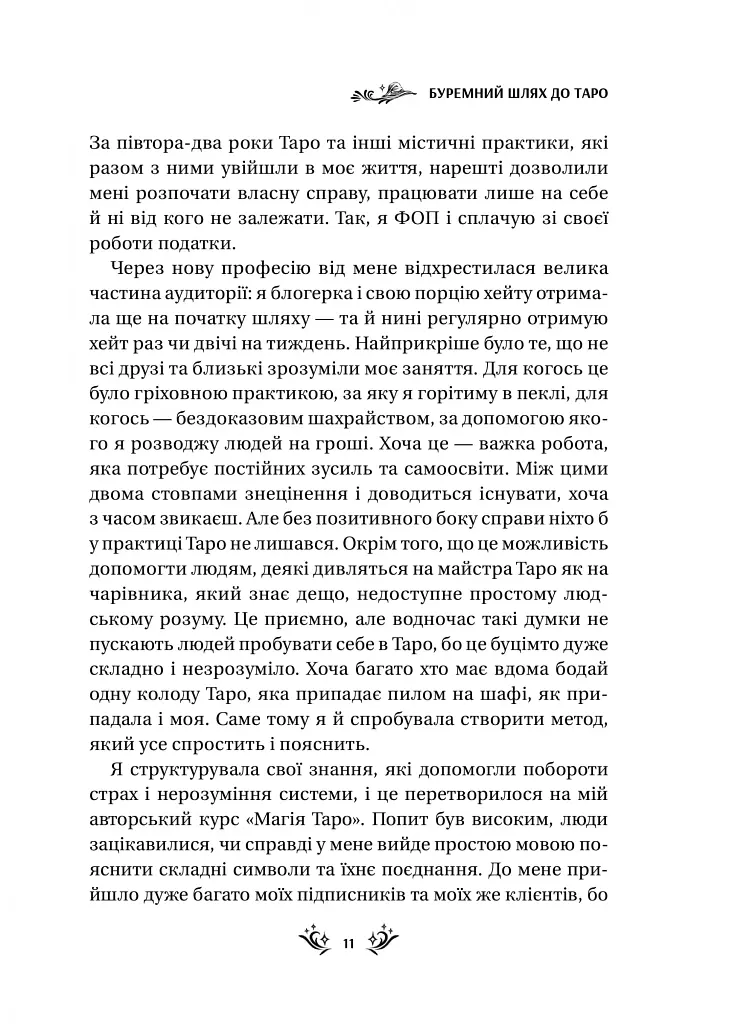 БУРЕМНИЙ ШЛЯХ ДО ТАРО

За півтора-два роки Таро та інші містичні практики, які разом з ними увійшли в моє життя, нарешті дозволили мені розпочати власну справу, працювати лише на себе й ні від кого не залежати. Так, я ФОП і сплачую зі своєї роботи податки.

Через нову професію від мене відхрестилася велика частина аудиторії: я блогерка і свою порцію хейту отримала ще на початку шляху — та й нині регулярно отримую хейт раз чи двічі на тиждень. Найприкріше було те, що не всі друзі та близькі зрозуміли моє заняття. Для когось це було гріховною практикою, за яку я горітиму в пеклі, для когось — бездоказовим шахрайством, за допомогою якого я розводжу людей на гроші. Хоча це — важка робота, яка потребує постійних зусиль та самоосвіти. Між цими двома стовпами знецінення і доводиться існувати, хоча з часом звикаєш. Але без позитивного боку справи ніхто б у практиці Таро не лишався. Окрім того, що це можливість допомогти людям, деякі дивляться на майстра Таро як на чарівника, який знає дещо, недоступне простому людському розуму. Це приємно, але водночас такі думки не пускають людей пробувати себе в Таро, бо це буцімто дуже складно і незрозуміло. Хоча багато хто має вдома бодай одну колоду Таро, яка припадає пилом на шафі, як припадала і моя. Саме тому я й спробувала створити метод, який усе спростить і пояснить.

Я структурувала свої знання, які допомогли побороти страх і нерозуміння системи, і це перетворилося на мій авторський курс «Магія Таро». Попит був високим, люди зацікавилися, чи справді у мене вийде простою мовою пояснити складні символи та їхнє поєднання. До мене прийшло дуже багато моїх підписників та моїх же клієнтів, бо

11